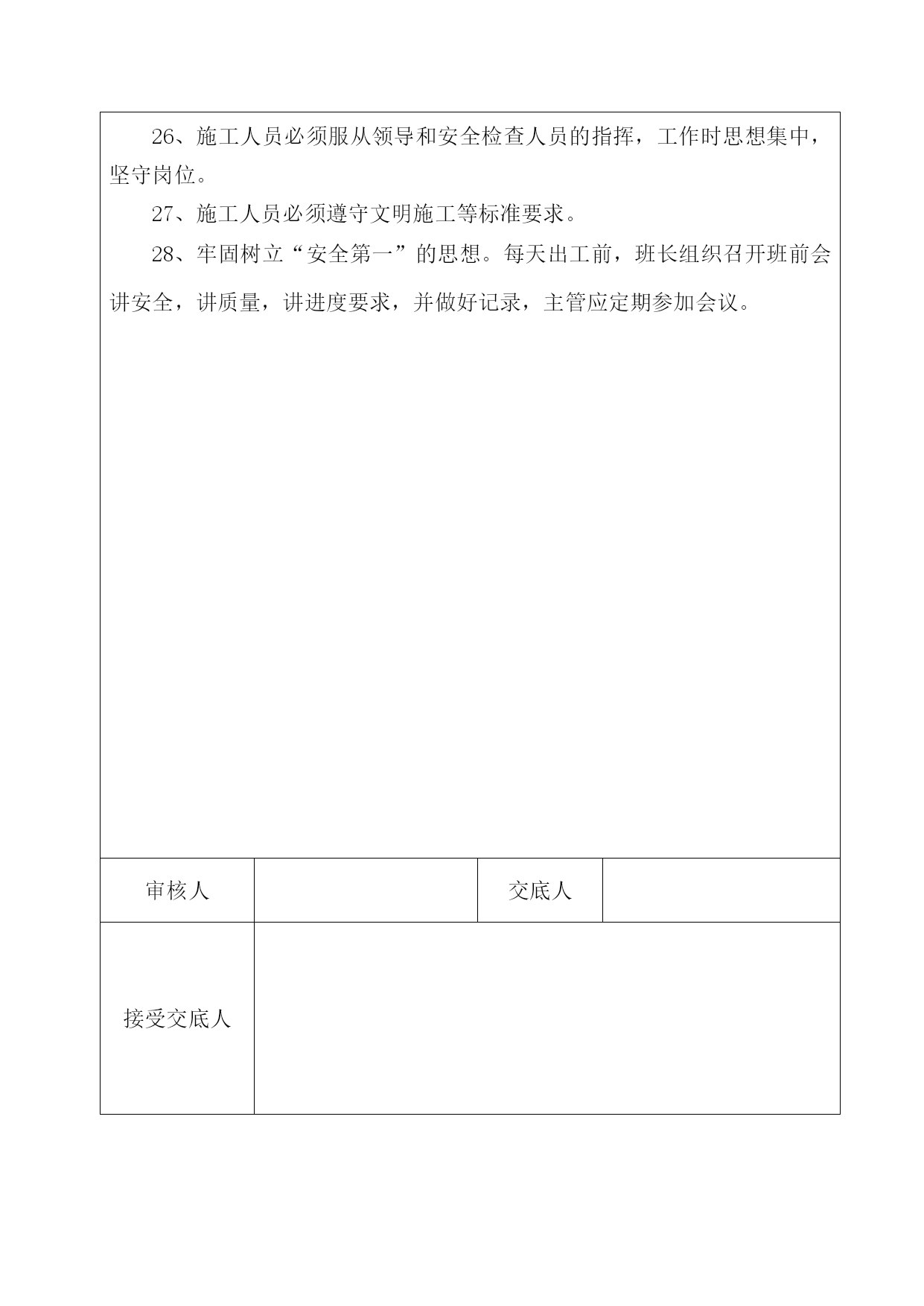 26、施工人员必须服从领导和安全检查人员的指挥，工作时思想集中，坚守岗位。

27、施工人员必须遵守文明施工等标准要求。

28、牢固树立“安全第一”的思想。每天出工前，班长组织召开班前会讲安全，讲质量，讲进度要求，并做好记录，主管应定期参加会议。

| 审核人 | | 交底人 | |
|---|---|---|---|
| 接受交底人 | | | |